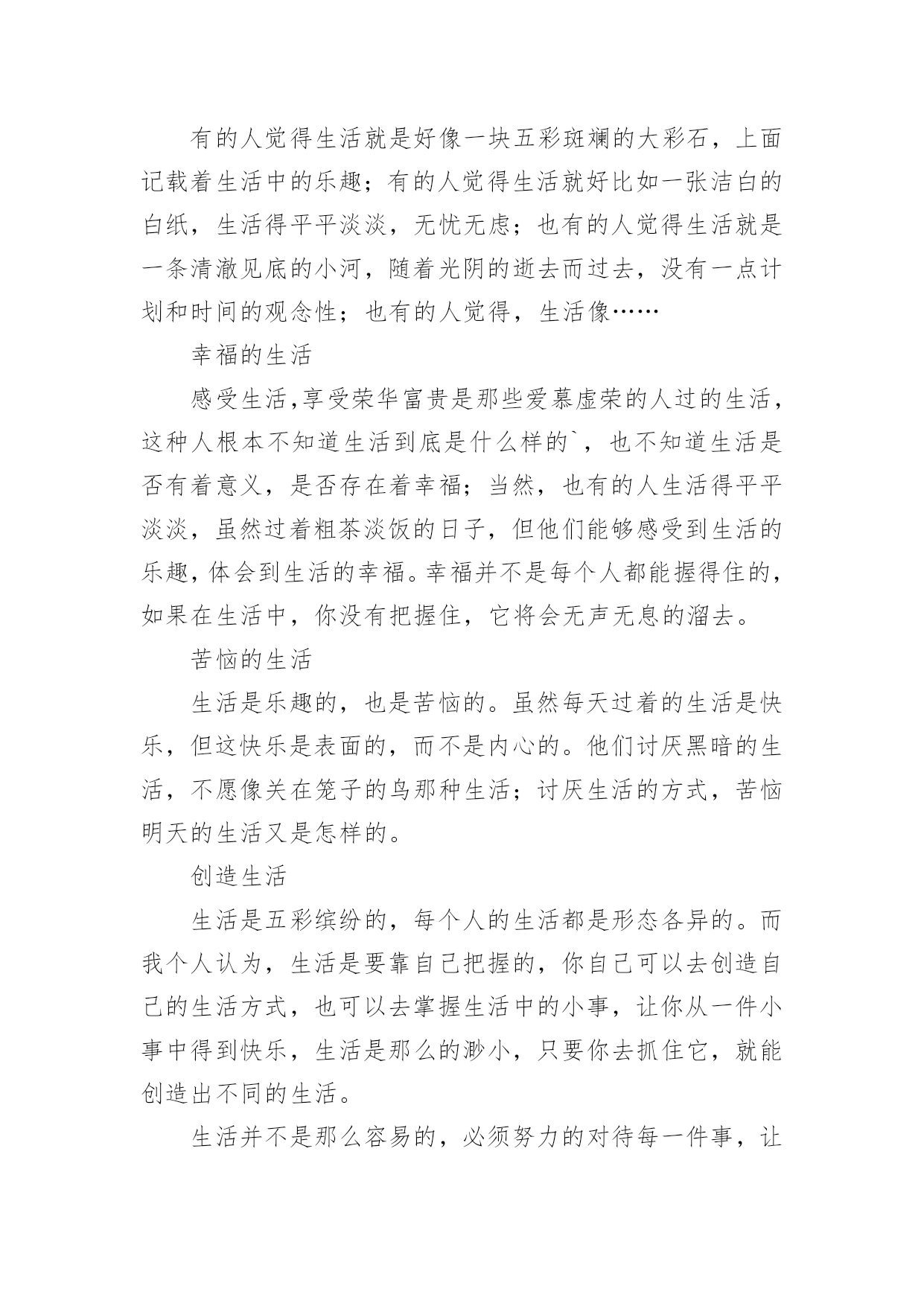 有的人觉得生活就是好像一块五彩斑斓的大彩石，上面记载着生活中的乐趣；有的人觉得生活就好比如一张洁白的白纸，生活得平平淡淡，无忧无虑；也有的人觉得生活就是一条清澈见底的小河，随着光阴的逝去而过去，没有一点计划和时间的观念性；也有的人觉得，生活像……

幸福的生活

感受生活,享受荣华富贵是那些爱慕虚荣的人过的生活，这种人根本不知道生活到底是什么样的`，也不知道生活是否有着意义，是否存在着幸福；当然，也有的人生活得平平淡淡，虽然过着粗茶淡饭的日子，但他们能够感受到生活的乐趣，体会到生活的幸福。幸福并不是每个人都能握得住的，如果在生活中，你没有把握住，它将会无声无息的溜去。

苦恼的生活

生活是乐趣的，也是苦恼的。虽然每天过着的生活是快乐，但这快乐是表面的，而不是内心的。他们讨厌黑暗的生活，不愿像关在笼子的鸟那种生活；讨厌生活的方式，苦恼明天的生活又是怎样的。

创造生活

生活是五彩缤纷的，每个人的生活都是形态各异的。而我个人认为，生活是要靠自己把握的，你自己可以去创造自己的生活方式，也可以去掌握生活中的小事，让你从一件小事中得到快乐，生活是那么的渺小，只要你去抓住它，就能创造出不同的生活。

生活并不是那么容易的，必须努力的对待每一件事，让